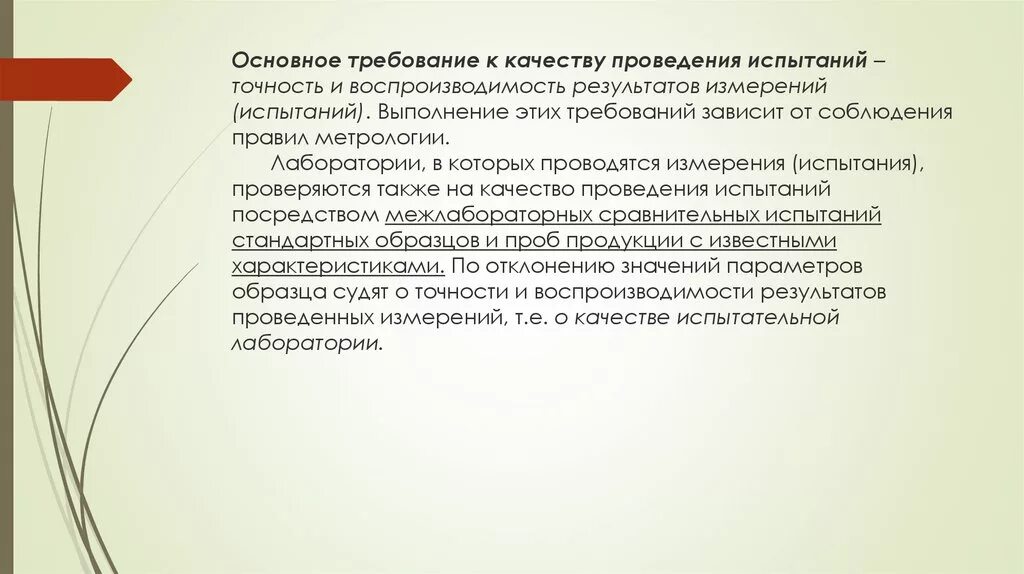 Основное требование к качеству проведения испытаний – точность и воспроизводимость результатов измерений (испытаний). Выполнение этих требований зависит от соблюдения правил метрологии.

Лаборатории, в которых проводятся измерения (испытания), проверяются также на качество проведения испытаний посредством межлабораторных сравнительных испытаний стандартных образцов и проб продукции с известными характеристиками. По отклонению значений параметров образца судят о точности и воспроизводимости результатов проведенных измерений, т.е. о качестве испытательной лаборатории.